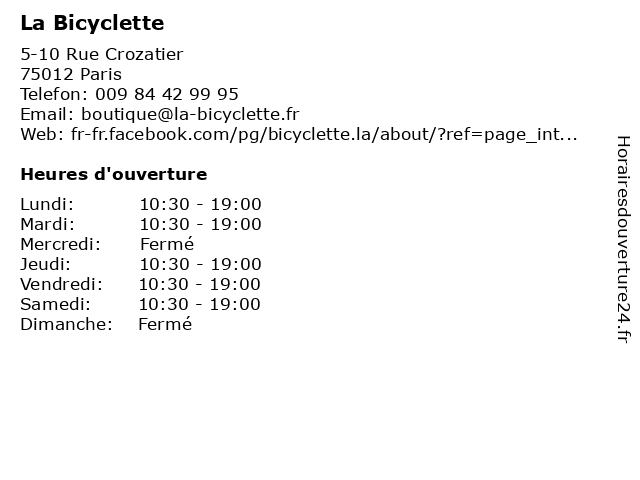 La Bicyclette

5-10 Rue Crozatier
75012 Paris
Telefon: 009 84 42 99 95
Email: boutique@la-bicyclette.fr
Web: fr-fr.facebook.com/pg/bicyclette.la/about/?ref=page_int...

Heures d'ouverture

| | |
|---|---|
| Lundi: | 10:30 - 19:00 |
| Mardi: | 10:30 - 19:00 |
| Mercredi: | Fermé |
| Jeudi: | 10:30 - 19:00 |
| Vendredi: | 10:30 - 19:00 |
| Samedi: | 10:30 - 19:00 |
| Dimanche: | Fermé |

Horairesdouverture24.fr